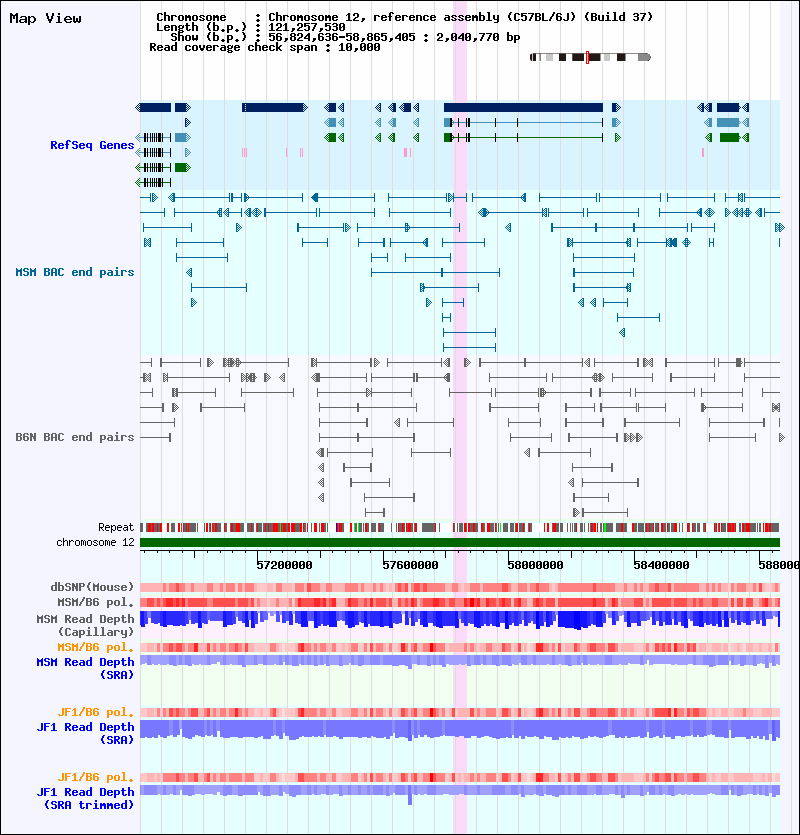 Map View

Chromosome : Chromosome 12, reference assembly (C57BL/6J) (Build 37)
Length (b.p.) : 121,257,530
Show (b.p.) : 56,824,636-58,865,405 : 2,040,770 bp
Read coverage check span : 10,000

RefSeq Genes

MSM BAC end pairs

B6N BAC end pairs

Repeat
chromosome 12

57200000 57600000 58000000 58400000 588000

dbSNP(Mouse)
MSM/B6 pol.
MSM Read Depth (Capillary)
MSM/B6 pol.
MSM Read Depth (SRA)

JF1/B6 pol.
JF1 Read Depth (SRA)

JF1/B6 pol.
JF1 Read Depth (SRA trimmed)